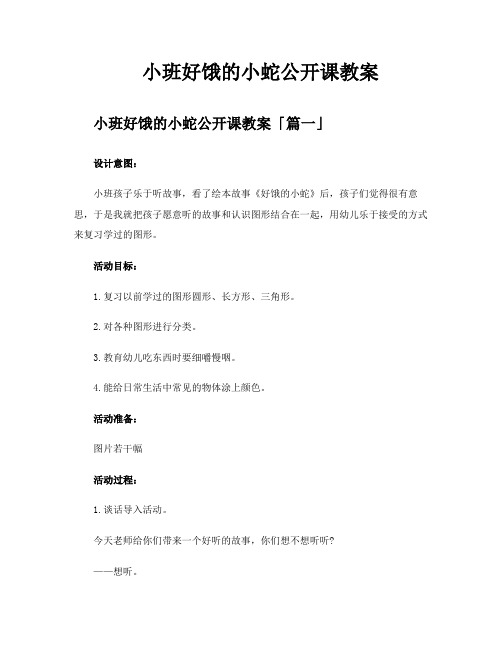 小班好饿的小蛇公开课教案

小班好饿的小蛇公开课教案「篇一」

设计意图：

小班孩子乐于听故事，看了绘本故事《好饿的小蛇》后，孩子们觉得很有意思，于是我就把孩子愿意听的故事和认识图形结合在一起，用幼儿乐于接受的方式来复习学过的图形。

活动目标：

1.复习以前学过的图形圆形、长方形、三角形。

2.对各种图形进行分类。

3.教育幼儿吃东西时要细嚼慢咽。

4.能给日常生活中常见的物体涂上颜色。

活动准备：

图片若干幅

活动过程：

1.谈话导入活动。

今天老师给你们带来一个好听的故事，你们想不想听听？

——想听。